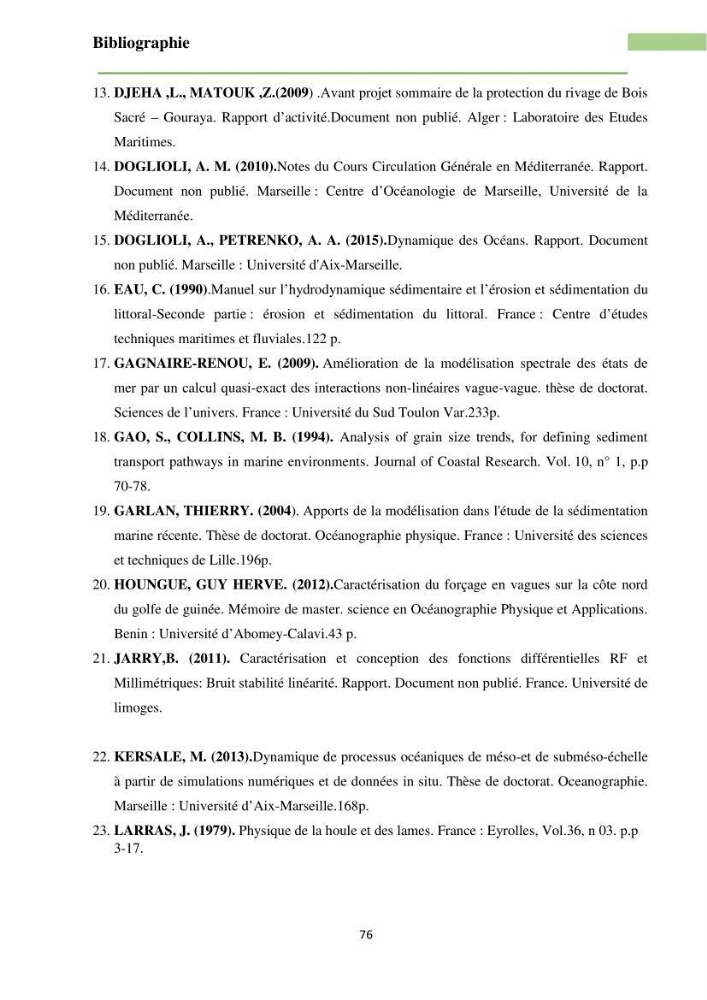 Bibliographie

13. DJEHA ,L., MATOUK ,Z.(2009) .Avant projet sommaire de la protection du rivage de Bois Sacré – Gouraya. Rapport d'activité.Document non publié. Alger : Laboratoire des Etudes Maritimes.

14. DOGLIOLI, A. M. (2010).Notes du Cours Circulation Générale en Méditerranée. Rapport. Document non publié. Marseille : Centre d'Océanologie de Marseille, Université de la Méditerranée.

15. DOGLIOLI, A., PETRENKO, A. A. (2015).Dynamique des Océans. Rapport. Document non publié. Marseille : Université d'Aix-Marseille.

16. EAU, C. (1990).Manuel sur l'hydrodynamique sédimentaire et l'érosion et sédimentation du littoral-Seconde partie : érosion et sédimentation du littoral. France : Centre d'études techniques maritimes et fluviales.122 p.

17. GAGNAIRE-RENOU, E. (2009). Amélioration de la modélisation spectrale des états de mer par un calcul quasi-exact des interactions non-linéaires vague-vague. thèse de doctorat. Sciences de l'univers. France : Université du Sud Toulon Var.233p.

18. GAO, S., COLLINS, M. B. (1994). Analysis of grain size trends, for defining sediment transport pathways in marine environments. Journal of Coastal Research. Vol. 10, n° 1, p.p 70-78.

19. GARLAN, THIERRY. (2004). Apports de la modélisation dans l'étude de la sédimentation marine récente. Thèse de doctorat. Océanographie physique. France : Université des sciences et techniques de Lille.196p.

20. HOUNGUE, GUY HERVE. (2012).Caractérisation du forçage en vagues sur la côte nord du golfe de guinée. Mémoire de master. science en Océanographie Physique et Applications. Benin : Université d'Abomey-Calavi.43 p.

21. JARRY,B. (2011). Caractérisation et conception des fonctions différentielles RF et Millimétriques: Bruit stabilité linéarité. Rapport. Document non publié. France. Université de limoges.

22. KERSALE, M. (2013).Dynamique de processus océaniques de méso-et de subméso-échelle à partir de simulations numériques et de données in situ. Thèse de doctorat. Oceanographie. Marseille : Université d'Aix-Marseille.168p.

23. LARRAS, J. (1979). Physique de la houle et des lames. France : Eyrolles, Vol.36, n 03. p.p 3-17.

76